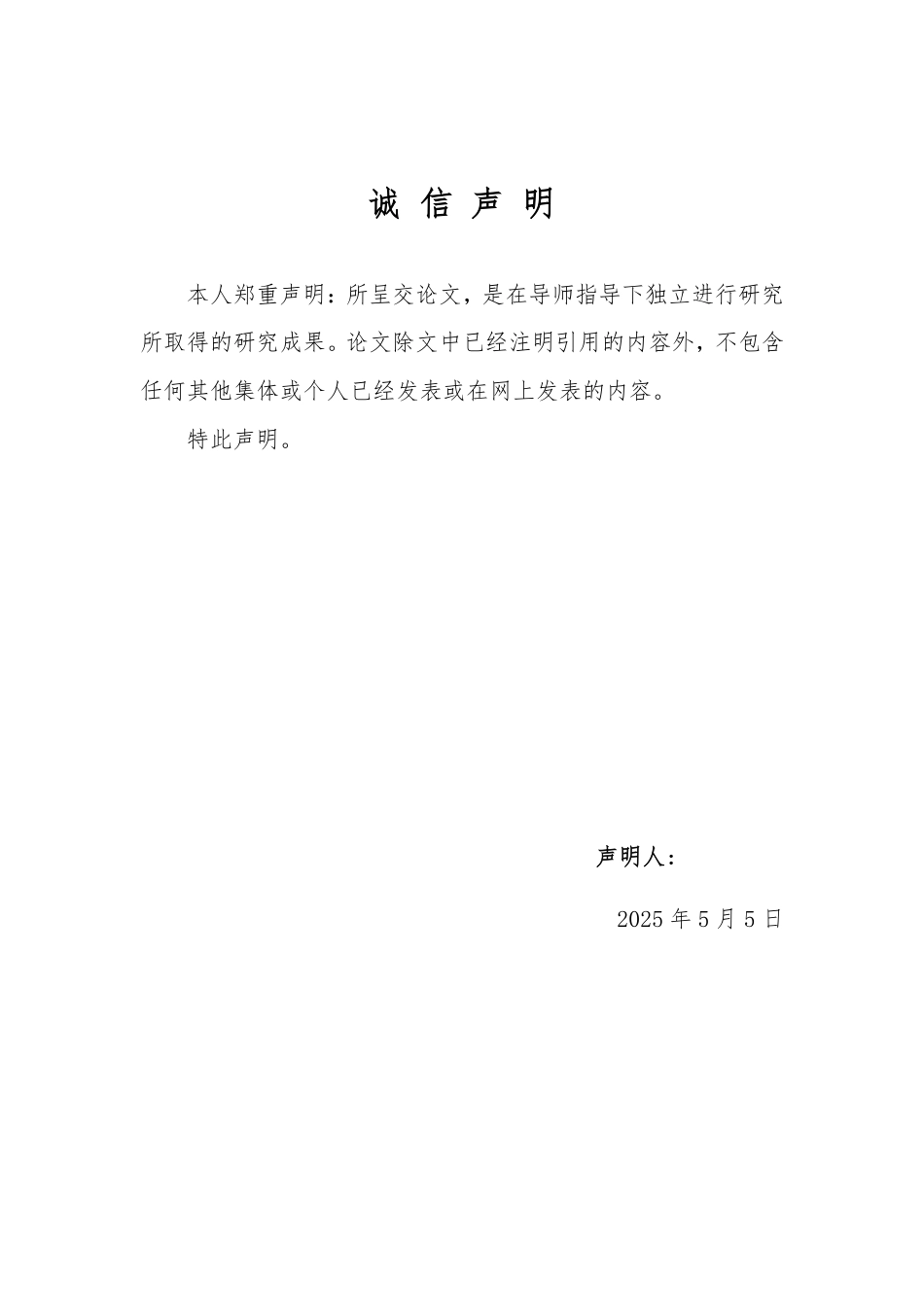 诚 信 声 明

本人郑重声明：所呈交论文，是在导师指导下独立进行研究所取得的研究成果。论文除文中已经注明引用的内容外，不包含任何其他集体或个人已经发表或在网上发表的内容。

特此声明。

声明人：

2025 年 5 月 5 日